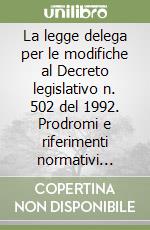 unilibro

La legge delega per le modifiche al Decreto legislativo n. 502 del 1992. Prodromi e riferimenti normativi...

COPERTINA NON DISPONIBILE